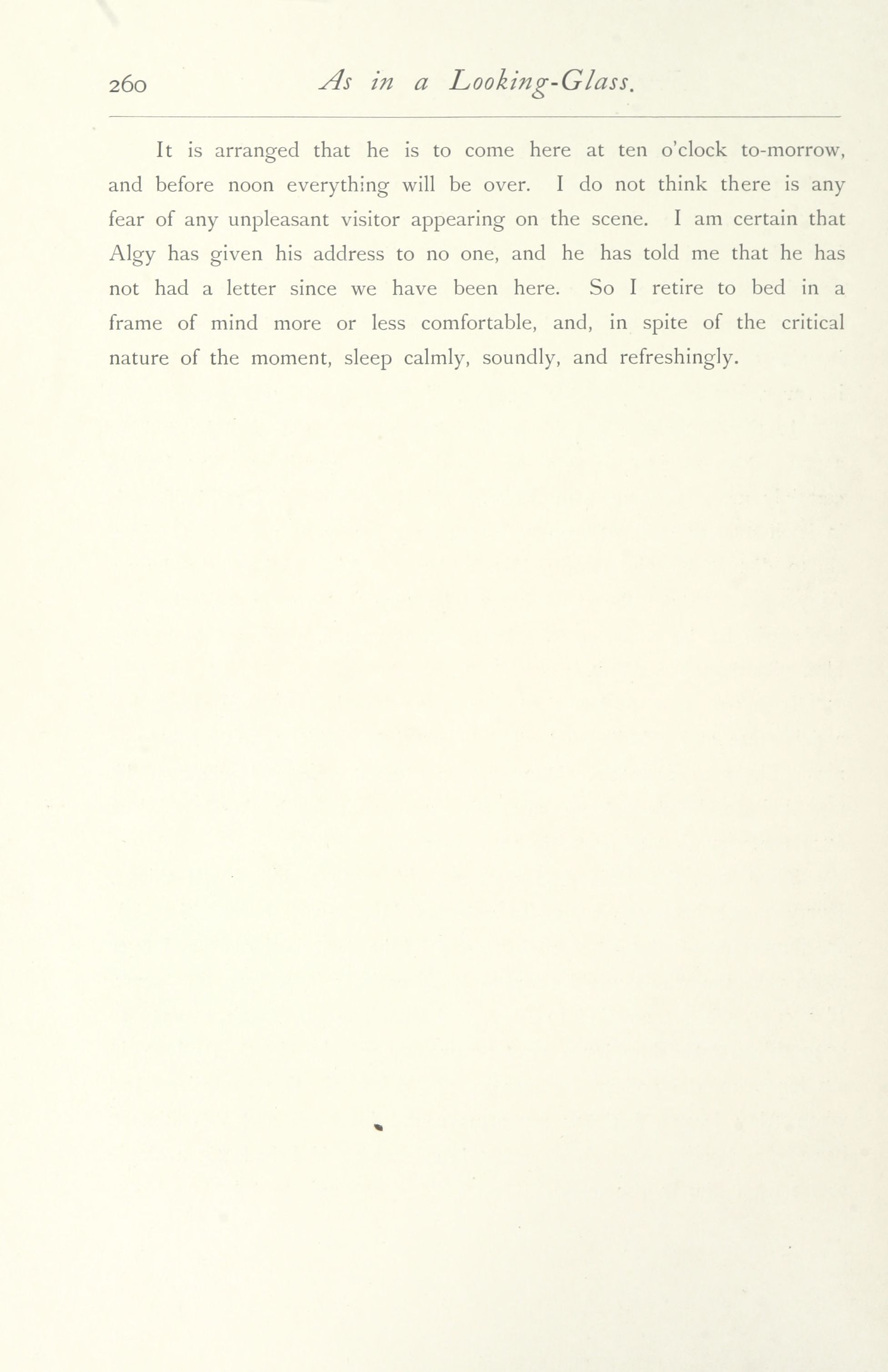 260 As in a Looking-Glass.

It is arranged that he is to come here at ten o'clock to-morrow, and before noon everything will be over. I do not think there is any fear of any unpleasant visitor appearing on the scene. I am certain that Algy has given his address to no one, and he has told me that he has not had a letter since we have been here. So I retire to bed in a frame of mind more or less comfortable, and, in spite of the critical nature of the moment, sleep calmly, soundly, and refreshingly.